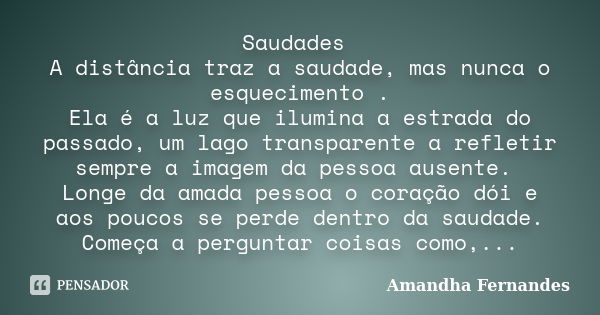 Saudades
A distância traz a saudade, mas nunca o esquecimento .
Ela é a luz que ilumina a estrada do passado, um lago transparente a refletir sempre a imagem da pessoa ausente.
Longe da amada pessoa o coração dói e aos poucos se perde dentro da saudade.
Começa a perguntar coisas como,...

PENSADOR

Amandha Fernandes